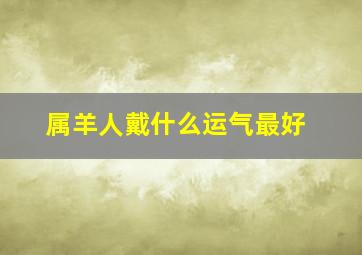 属羊人戴什么运气最好